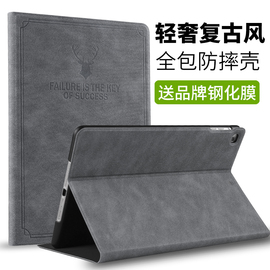 FAILURE IS THE KEY
OF SUCCESS

轻奢复古风
全包防摔壳
送品牌钢化膜